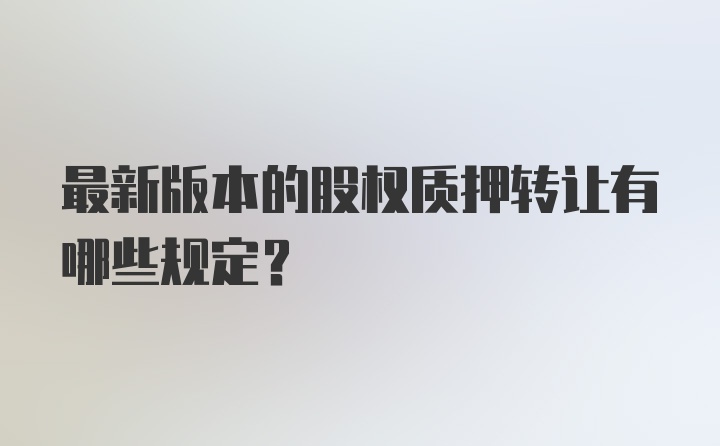 最新版本的股权质押转让有哪些规定？